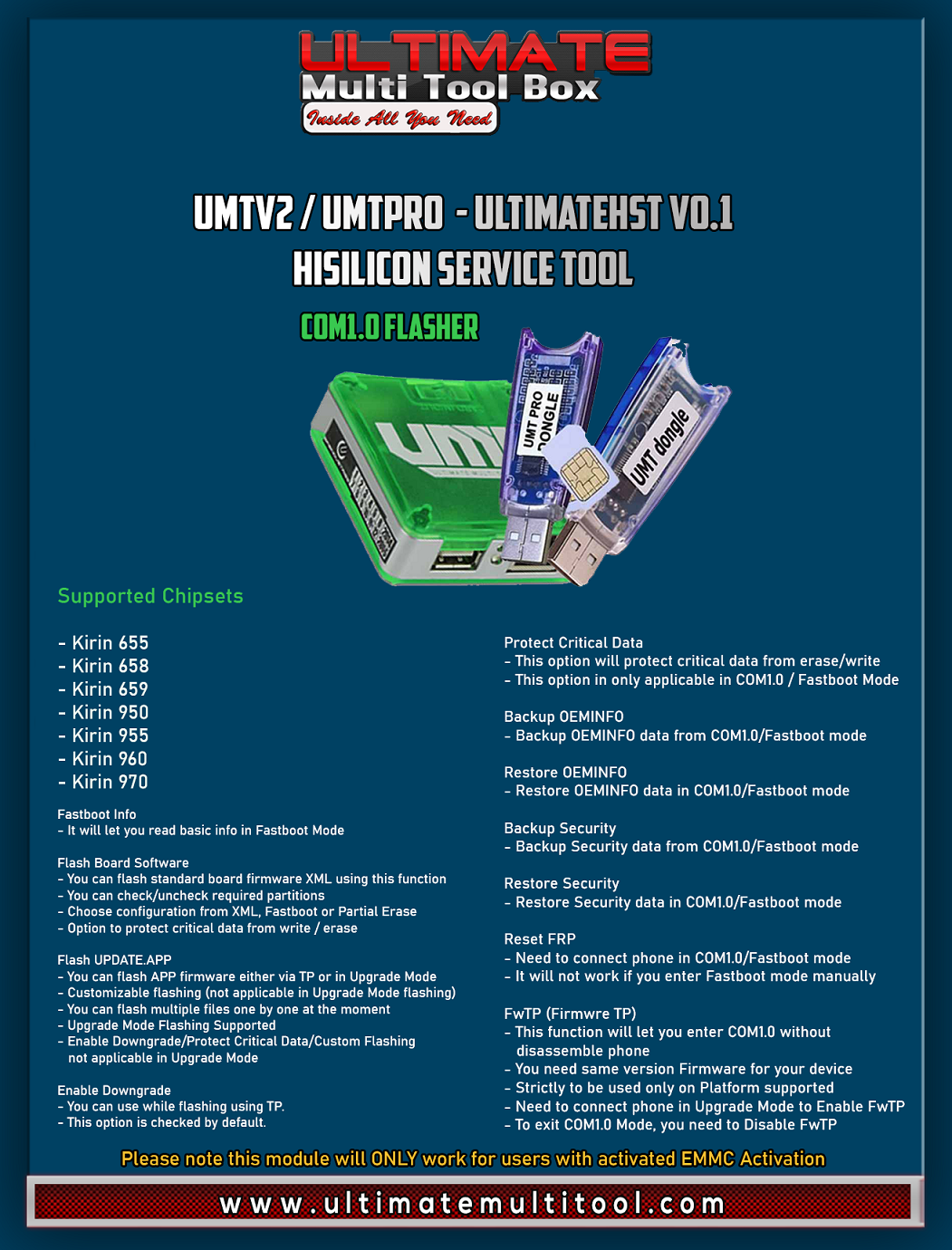 ULTIMATE
Multi Tool Box
Inside All You Need

UMTV2 / UMTPRO - ULTIMATEHST V0.1
HISILICON SERVICE TOOL

COM1.0 FLASHER

UMT

UMT PRO DONGLE

UMT dongle

Supported Chipsets

- Kirin 655
- Kirin 658
- Kirin 659
- Kirin 950
- Kirin 955
- Kirin 960
- Kirin 970

Fastboot Info
- It will let you read basic info in Fastboot Mode

Flash Board Software
- You can flash standard board firmware XML using this function
- You can check/uncheck required partitions
- Choose configuration from XML, Fastboot or Partial Erase
- Option to protect critical data from write / erase

Flash UPDATE.APP
- You can flash APP firmware either via TP or in Upgrade Mode
- Customizable flashing (not applicable in Upgrade Mode flashing)
- You can flash multiple files one by one at the moment
- Upgrade Mode Flashing Supported
- Enable Downgrade/Protect Critical Data/Custom Flashing not applicable in Upgrade Mode

Enable Downgrade
- You can use while flashing using TP.
- This option is checked by default.

Protect Critical Data
- This option will protect critical data from erase/write
- This option in only applicable in COM1.0 / Fastboot Mode

Backup OEMINFO
- Backup OEMINFO data from COM1.0/Fastboot mode

Restore OEMINFO
- Restore OEMINFO data in COM1.0/Fastboot mode

Backup Security
- Backup Security data from COM1.0/Fastboot mode

Restore Security
- Restore Security data in COM1.0/Fastboot mode

Reset FRP
- Need to connect phone in COM1.0/Fastboot mode
- It will not work if you enter Fastboot mode manually

FwTP (Firmwre TP)
- This function will let you enter COM1.0 without disassemble phone
- You need same version Firmware for your device
- Strictly to be used only on Platform supported
- Need to connect phone in Upgrade Mode to Enable FwTP
- To exit COM1.0 Mode, you need to Disable FwTP

Please note this module will ONLY work for users with activated EMMC Activation

www.ultimatemultitool.com